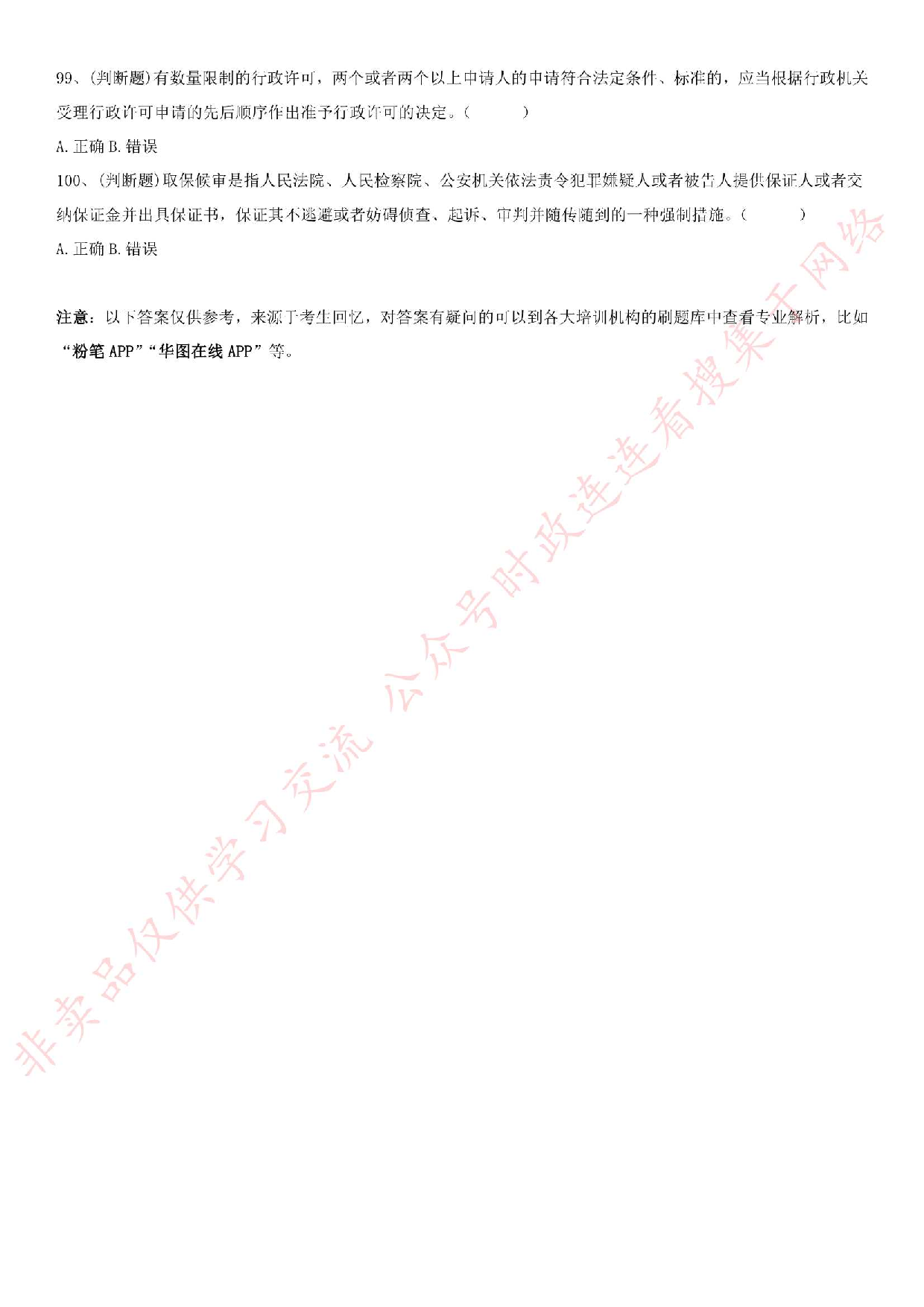 99、(判断题)有数量限制的行政许可，两个或者两个以上申请人的申请符合法定条件、标准的，应当根据行政机关受理行政许可申请的先后顺序作出准予行政许可的决定。(　　)

A. 正确 B. 错误

100、(判断题)取保候审是指人民法院、人民检察院、公安机关依法责令犯罪嫌疑人或者被告人提供保证人或者交纳保证金并出具保证书，保证其不逃避或者妨碍侦查、起诉、审判并随传随到的一种强制措施。(　　)

A. 正确 B. 错误

注意：以下答案仅供参考，来源于考生回忆，对答案有疑问的可以到各大培训机构的刷题库中查看专业解析，比如“粉笔 APP”“华图在线 APP”等。

非卖品仅供学习交流 公众号时政连连看搜集于网络